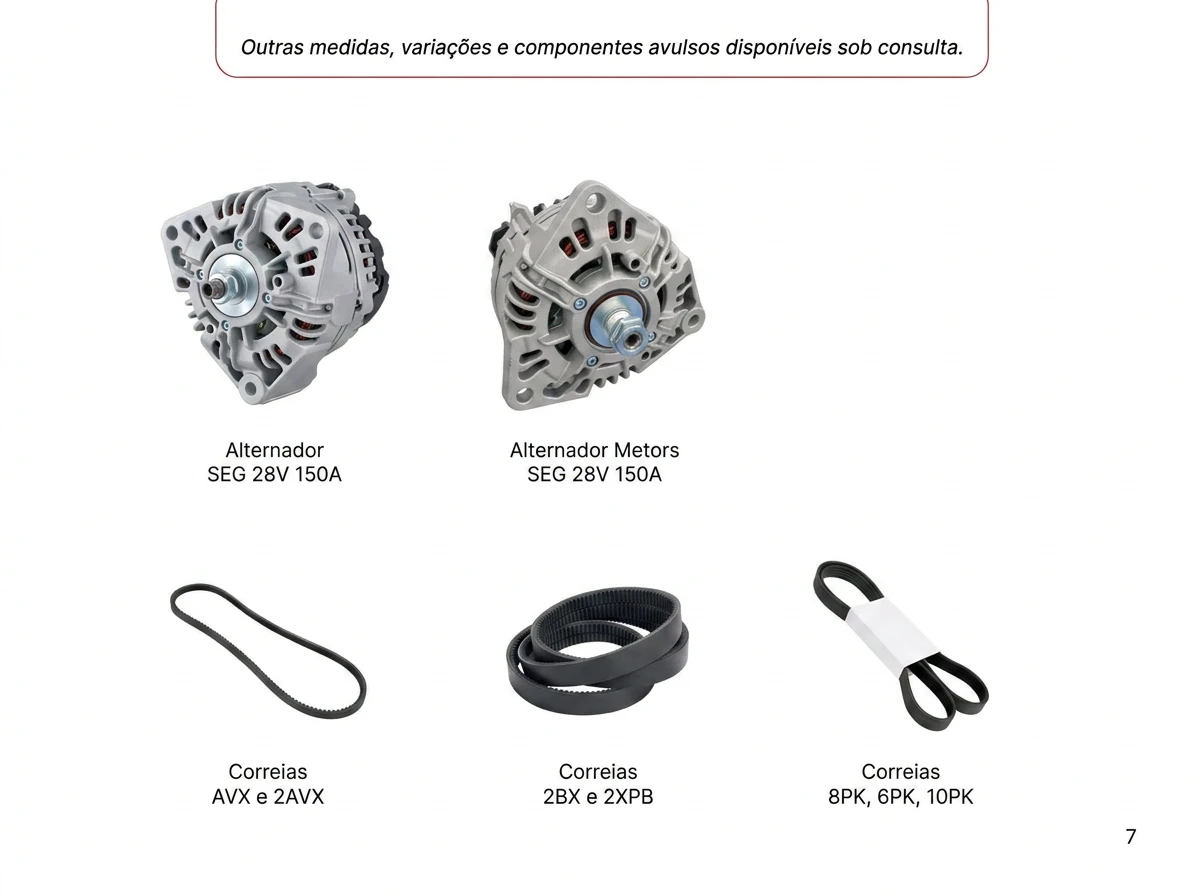 Outras medidas, variações e componentes avulsos disponíveis sob consulta.

Alternador
SEG 28V 150A

Alternador Metors
SEG 28V 150A

Correias
AVX e 2AVX

Correias
2BX e 2XPB

Correias
8PK, 6PK, 10PK

7